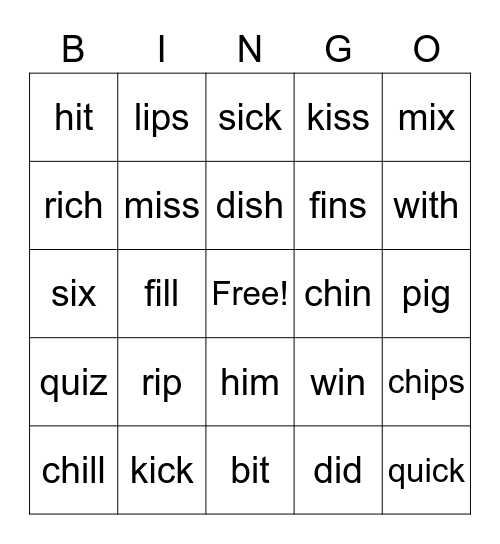 | B | I | N | G | O |
|---|---|---|---|---|
| hit | lips | sick | kiss | mix |
| rich | miss | dish | fins | with |
| six | fill | Free! | chin | pig |
| quiz | rip | him | win | chips |
| chill | kick | bit | did | quick |